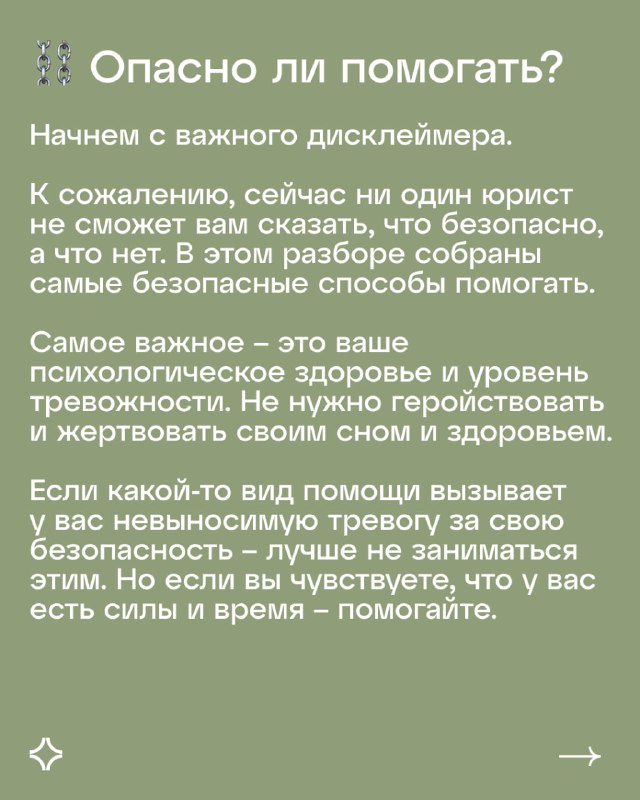 Опасно ли помогать?

Начнем с важного дисклеймера.

К сожалению, сейчас ни один юрист не сможет вам сказать, что безопасно, а что нет. В этом разборе собраны самые безопасные способы помогать.

Самое важное – это ваше психологическое здоровье и уровень тревожности. Не нужно геройствовать и жертвовать своим сном и здоровьем.

Если какой-то вид помощи вызывает у вас невыносимую тревогу за свою безопасность – лучше не заниматься этим. Но если вы чувствуете, что у вас есть силы и время – помогайте.

→